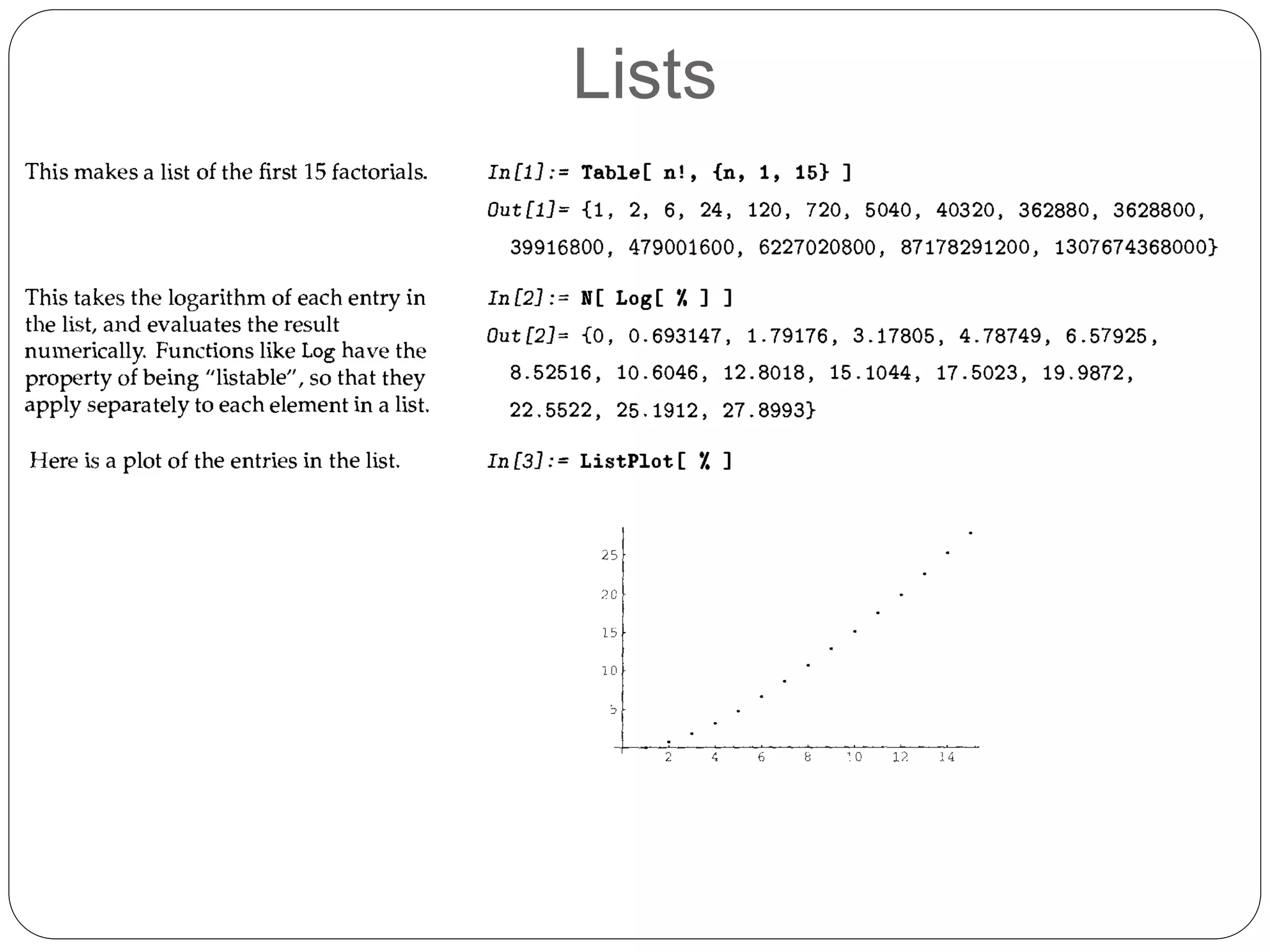 Lists

This makes a list of the first 15 factorials.

In[1]:= Table[ n!, {n, 1, 15} ]

Out[1]= {1, 2, 6, 24, 120, 720, 5040, 40320, 362880, 3628800, 39916800, 479001600, 6227020800, 87178291200, 1307674368000}

This takes the logarithm of each entry in the list, and evaluates the result numerically. Functions like Log have the property of being "listable", so that they apply separately to each element in a list.

In[2]:= N[ Log[ % ] ]

Out[2]= {0, 0.693147, 1.79176, 3.17805, 4.78749, 6.57925, 8.52516, 10.6046, 12.8018, 15.1044, 17.5023, 19.9872, 22.5522, 25.1912, 27.8993}

Here is a plot of the entries in the list.

In[3]:= ListPlot[ % ]

25
20
15
10
5
2 4 6 8 10 12 14